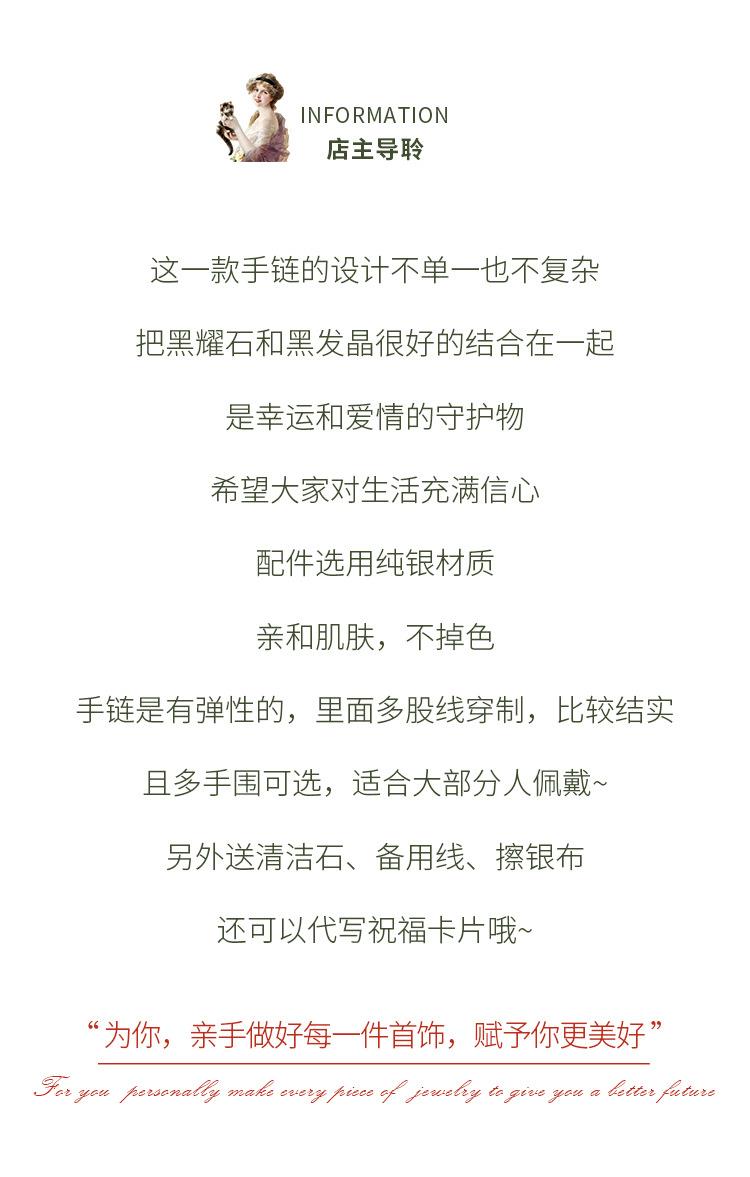 INFORMATION
店主导聆

这一款手链的设计不单一也不复杂

把黑耀石和黑发晶很好的结合在一起

是幸运和爱情的守护物

希望大家对生活充满信心

配件选用纯银材质

亲和肌肤，不掉色

手链是有弹性的，里面多股线穿制，比较结实

且多手围可选，适合大部分人佩戴~

另外送清洁石、备用线、擦银布

还可以代写祝福卡片哦~

“为你，亲手做好每一件首饰，赋予你更美好”

For you personally make every piece of jewelry to give you a better future